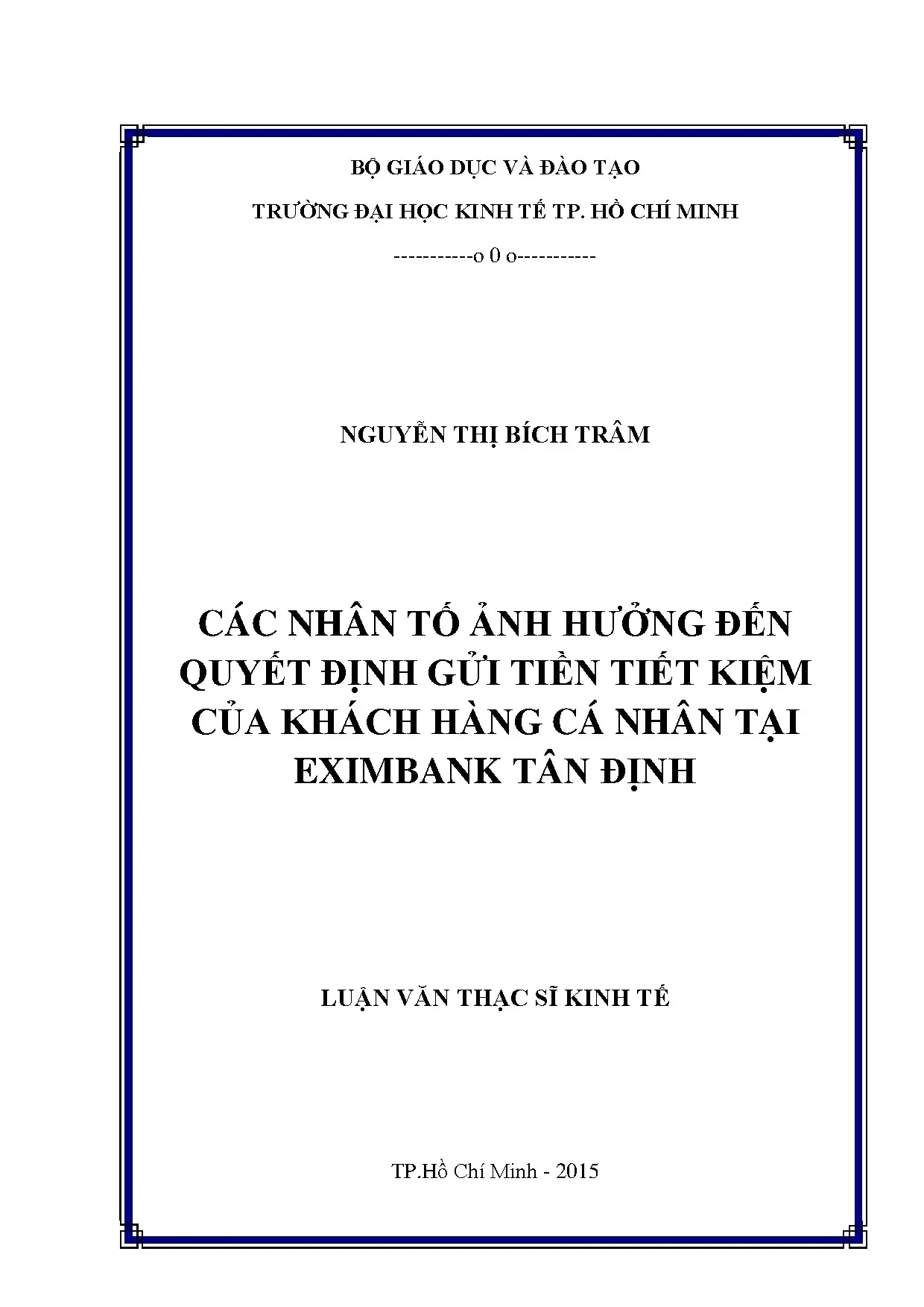 BỘ GIÁO DỤC VÀ ĐÀO TẠO

TRƯỜNG ĐẠI HỌC KINH TẾ TP. HỒ CHÍ MINH

-----------o 0 o-----------

NGUYỄN THỊ BÍCH TRÂM

CÁC NHÂN TỐ ẢNH HƯỞNG ĐẾN QUYẾT ĐỊNH GỬI TIỀN TIẾT KIỆM CỦA KHÁCH HÀNG CÁ NHÂN TẠI EXIMBANK TÂN ĐỊNH

LUẬN VĂN THẠC SĨ KINH TẾ

TP.Hồ Chí Minh - 2015